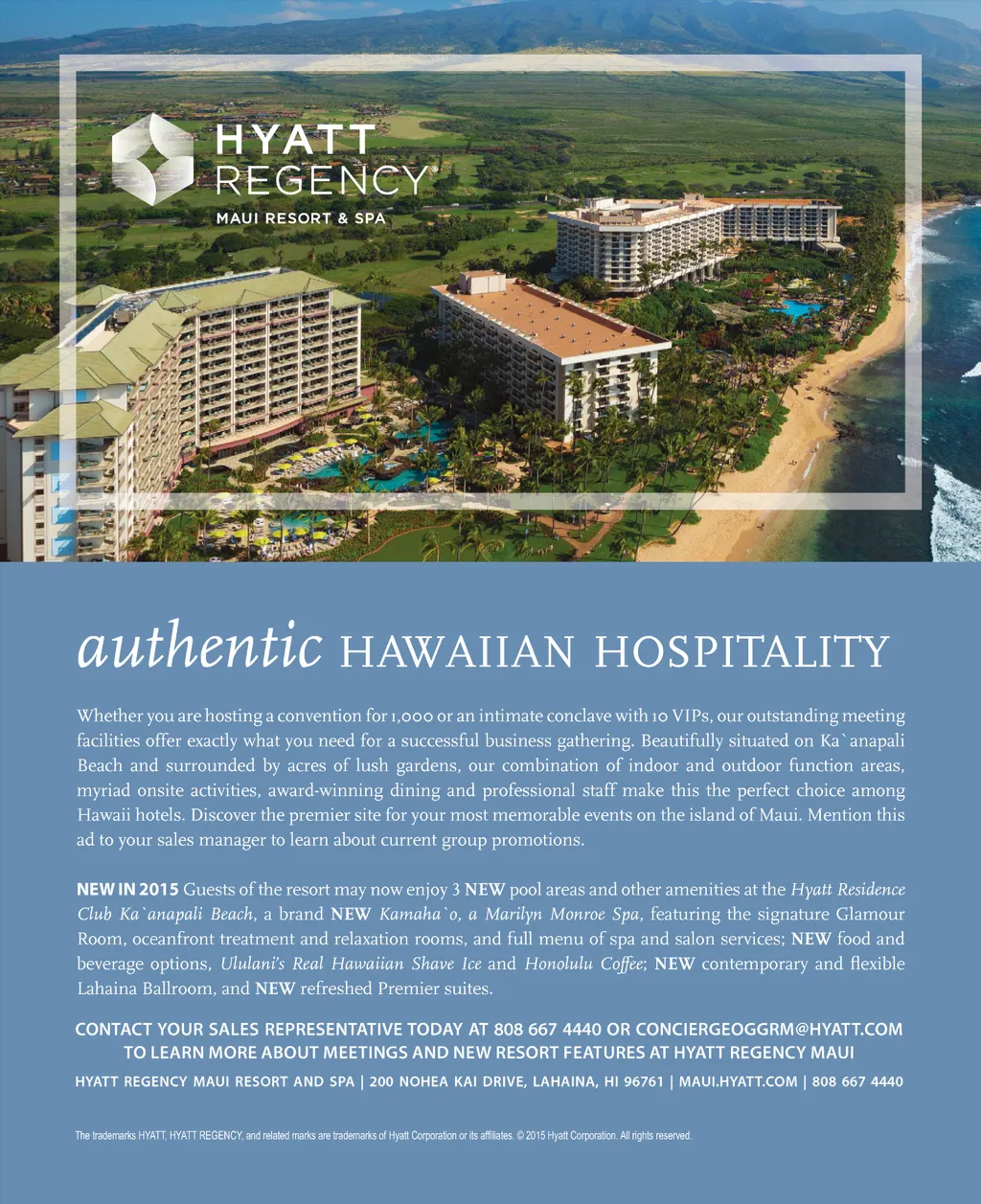 HYATT REGENCY®
MAUI RESORT & SPA

authentic HAWAIIAN HOSPITALITY

Whether you are hosting a convention for 1,000 or an intimate conclave with 10 VIPs, our outstanding meeting facilities offer exactly what you need for a successful business gathering. Beautifully situated on Ka`anapali Beach and surrounded by acres of lush gardens, our combination of indoor and outdoor function areas, myriad onsite activities, award-winning dining and professional staff make this the perfect choice among Hawaii hotels. Discover the premier site for your most memorable events on the island of Maui. Mention this ad to your sales manager to learn about current group promotions.

NEW IN 2015 Guests of the resort may now enjoy 3 NEW pool areas and other amenities at the Hyatt Residence Club Ka`anapali Beach, a brand NEW Kamaha`o, a Marilyn Monroe Spa, featuring the signature Glamour Room, oceanfront treatment and relaxation rooms, and full menu of spa and salon services; NEW food and beverage options, Ululani's Real Hawaiian Shave Ice and Honolulu Coffee; NEW contemporary and flexible Lahaina Ballroom, and NEW refreshed Premier suites.

CONTACT YOUR SALES REPRESENTATIVE TODAY AT 808 667 4440 OR CONCIERGEOGGRM@HYATT.COM
TO LEARN MORE ABOUT MEETINGS AND NEW RESORT FEATURES AT HYATT REGENCY MAUI

HYATT REGENCY MAUI RESORT AND SPA | 200 NOHEA KAI DRIVE, LAHAINA, HI 96761 | MAUI.HYATT.COM | 808 667 4440

The trademarks HYATT, HYATT REGENCY, and related marks are trademarks of Hyatt Corporation or its affiliates. © 2015 Hyatt Corporation. All rights reserved.